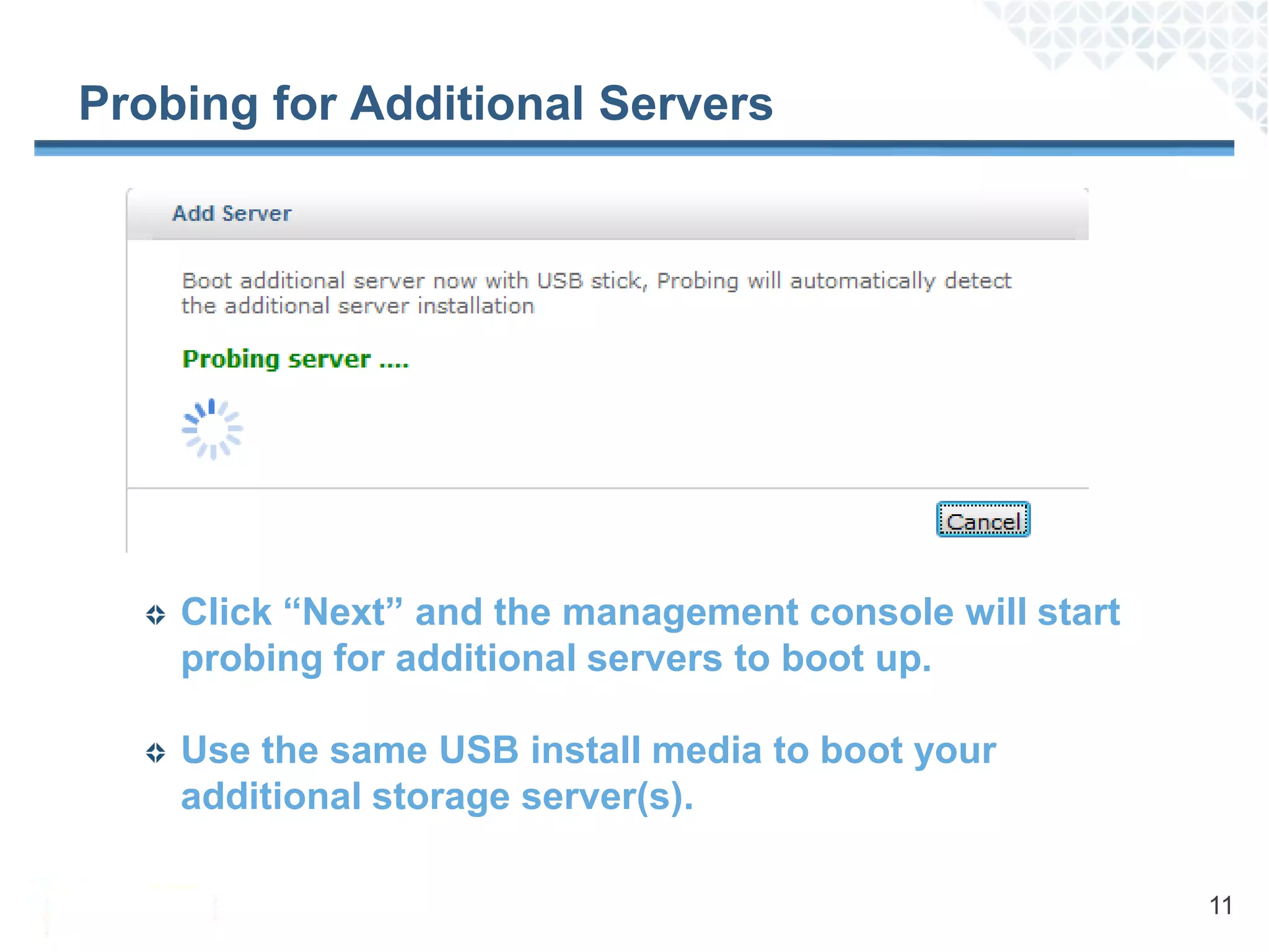 Probing for Additional Servers

Add Server

Boot additional server now with USB stick, Probing will automatically detect the additional server installation

Probing server ....

Cancel

Click “Next” and the management console will start probing for additional servers to boot up.

Use the same USB install media to boot your additional storage server(s).

11